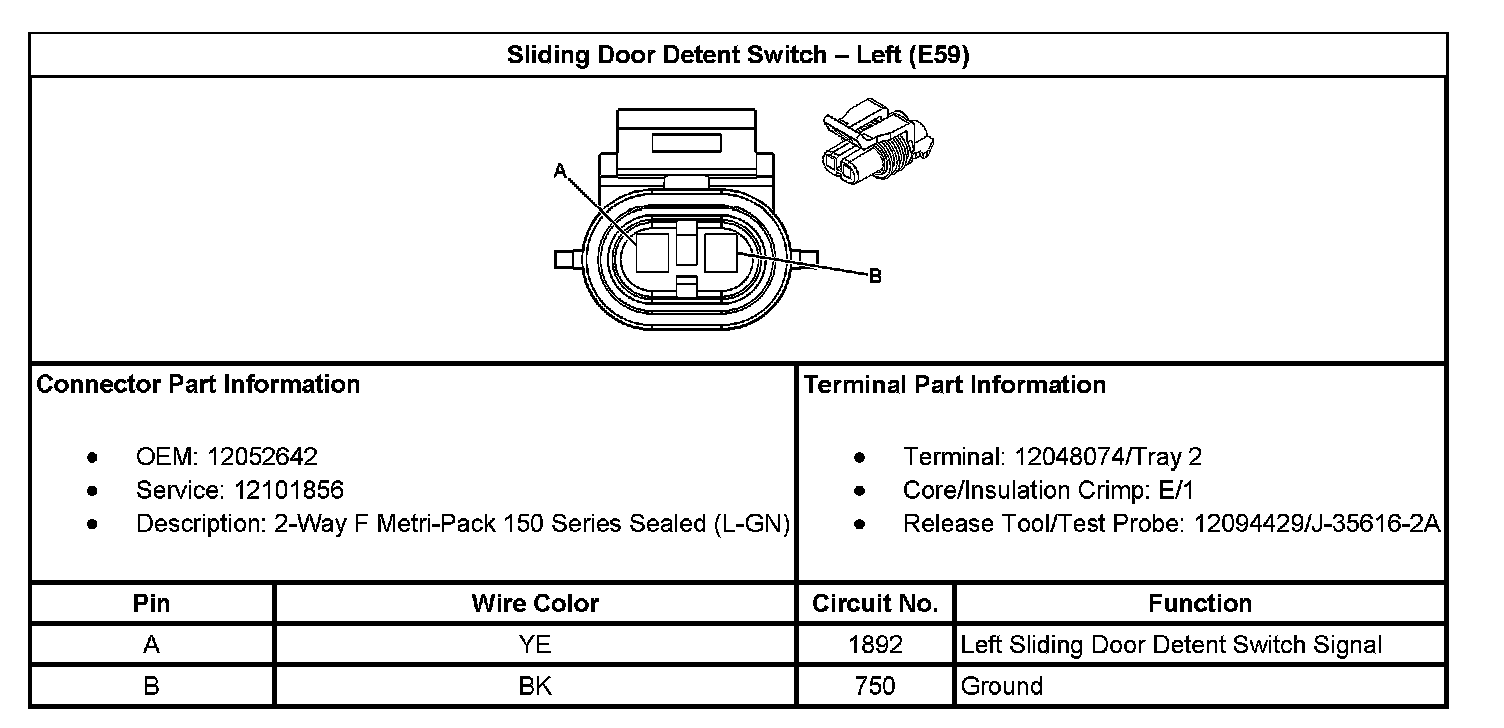 Sliding Door Detent Switch – Left (E59)

A

B

Connector Part Information

- OEM: 12052642
- Service: 12101856
- Description: 2-Way F Metri-Pack 150 Series Sealed (L-GN)

Terminal Part Information

- Terminal: 12048074/Tray 2
- Core/Insulation Crimp: E/1
- Release Tool/Test Probe: 12094429/J-35616-2A

| Pin | Wire Color | Circuit No. | Function |
|---|---|---|---|
| A | YE | 1892 | Left Sliding Door Detent Switch Signal |
| B | BK | 750 | Ground |